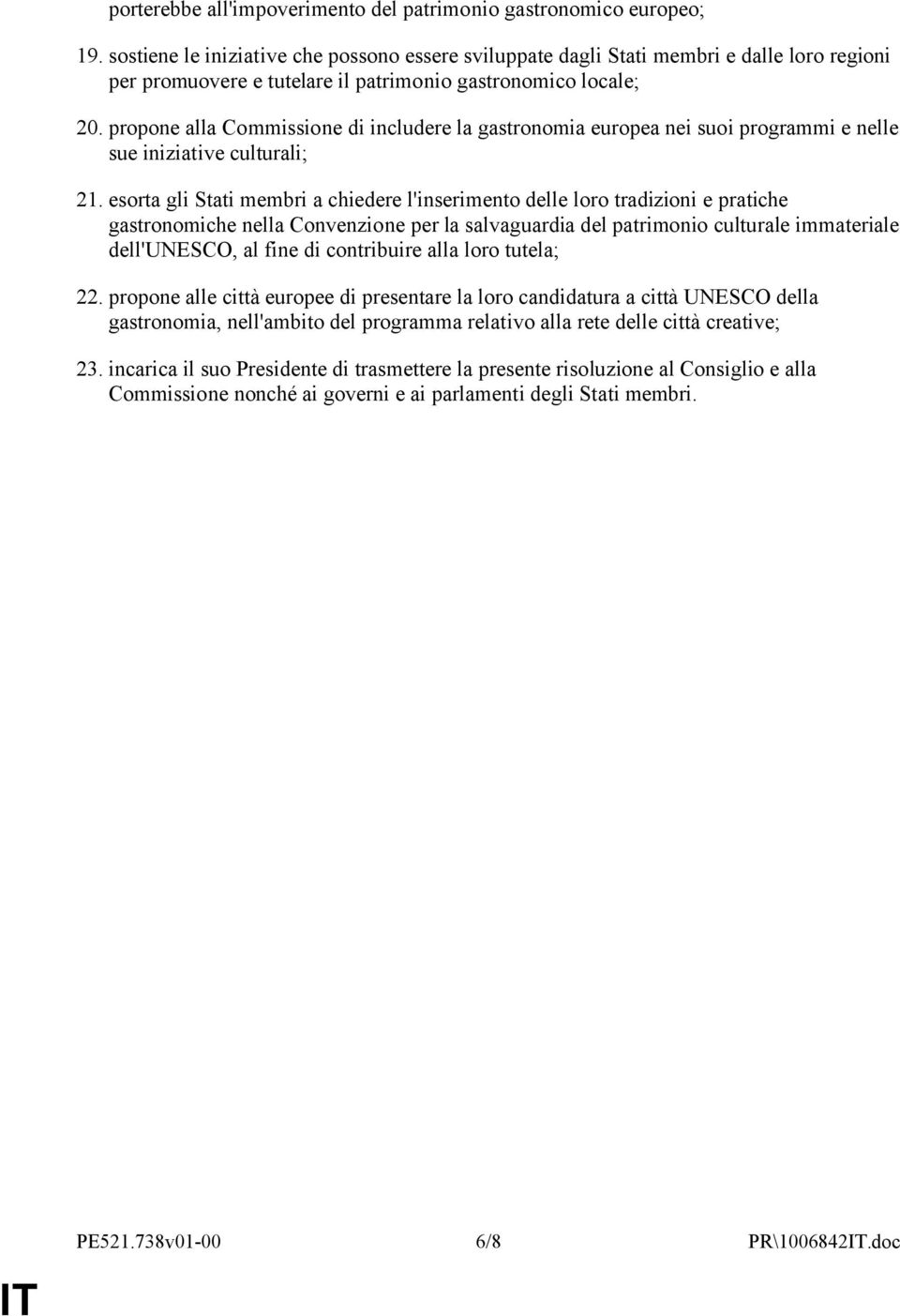 porterebbe all'impoverimento del patrimonio gastronomico europeo;

19. sostiene le iniziative che possono essere sviluppate dagli Stati membri e dalle loro regioni per promuovere e tutelare il patrimonio gastronomico locale;

20. propone alla Commissione di includere la gastronomia europea nei suoi programmi e nelle sue iniziative culturali;

21. esorta gli Stati membri a chiedere l'inserimento delle loro tradizioni e pratiche gastronomiche nella Convenzione per la salvaguardia del patrimonio culturale immateriale dell'UNESCO, al fine di contribuire alla loro tutela;

22. propone alle città europee di presentare la loro candidatura a città UNESCO della gastronomia, nell'ambito del programma relativo alla rete delle città creative;

23. incarica il suo Presidente di trasmettere la presente risoluzione al Consiglio e alla Commissione nonché ai governi e ai parlamenti degli Stati membri.

PE521.738v01-00 6/8 PR\1006842IT.doc

IT